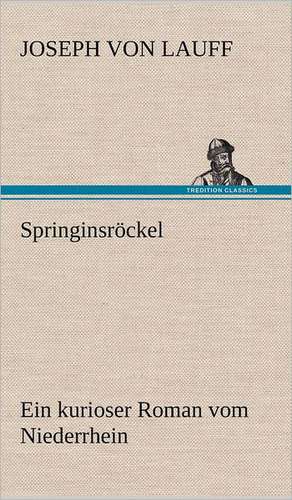 JOSEPH VON LAUFF

TREDITION CLASSICS

Springinsröckel

Ein kurioser Roman vom Niederrhein